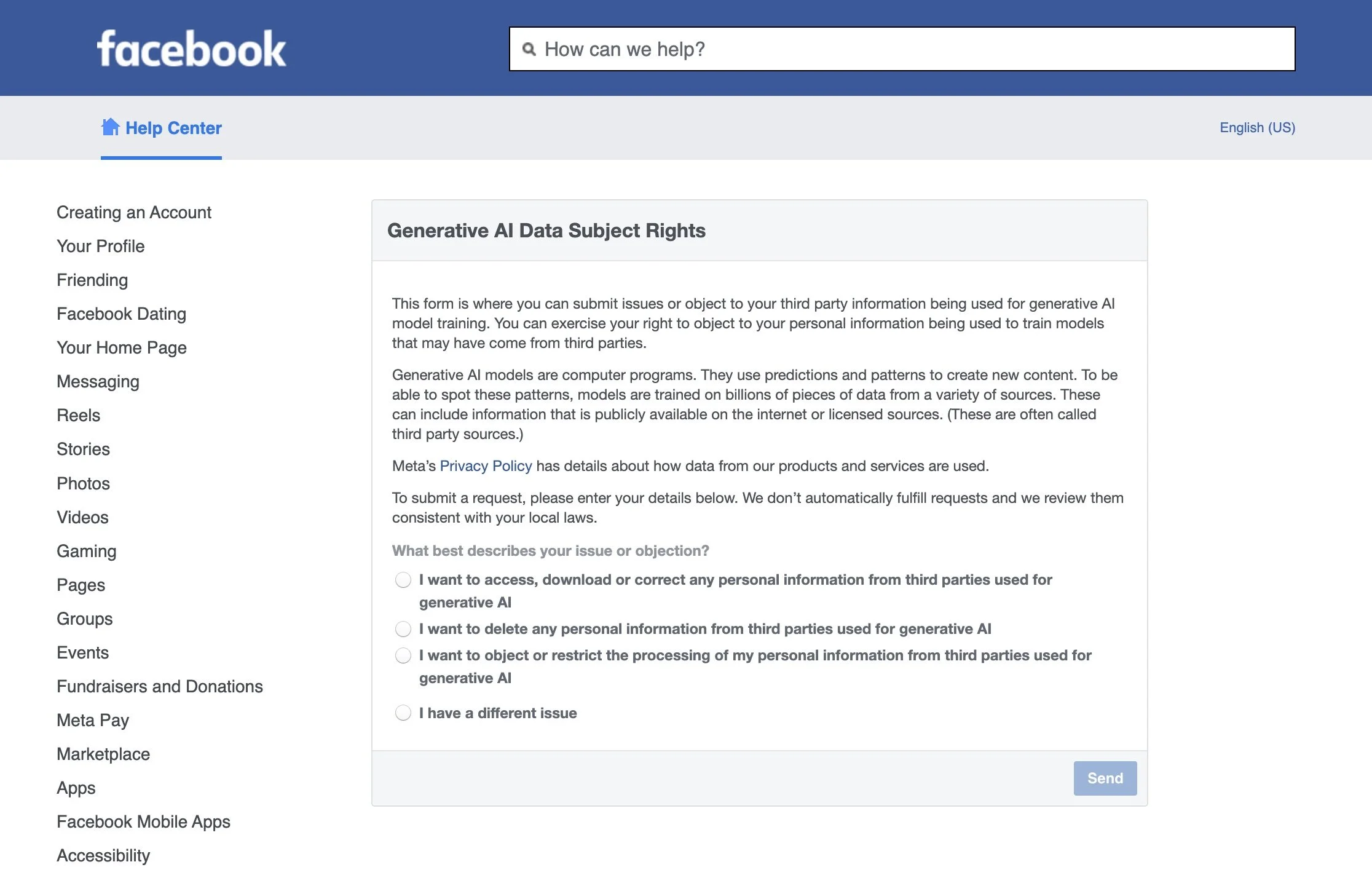 facebook

How can we help?

Help Center

English (US)

Creating an Account
Your Profile
Friending
Facebook Dating
Your Home Page
Messaging
Reels
Stories
Photos
Videos
Gaming
Pages
Groups
Events
Fundraisers and Donations
Meta Pay
Marketplace
Apps
Facebook Mobile Apps
Accessibility

Generative AI Data Subject Rights

This form is where you can submit issues or object to your third party information being used for generative AI model training. You can exercise your right to object to your personal information being used to train models that may have come from third parties.

Generative AI models are computer programs. They use predictions and patterns to create new content. To be able to spot these patterns, models are trained on billions of pieces of data from a variety of sources. These can include information that is publicly available on the internet or licensed sources. (These are often called third party sources.)

Meta's Privacy Policy has details about how data from our products and services are used.

To submit a request, please enter your details below. We don't automatically fulfill requests and we review them consistent with your local laws.

What best describes your issue or objection?

I want to access, download or correct any personal information from third parties used for generative AI

I want to delete any personal information from third parties used for generative AI

I want to object or restrict the processing of my personal information from third parties used for generative AI

I have a different issue

Send